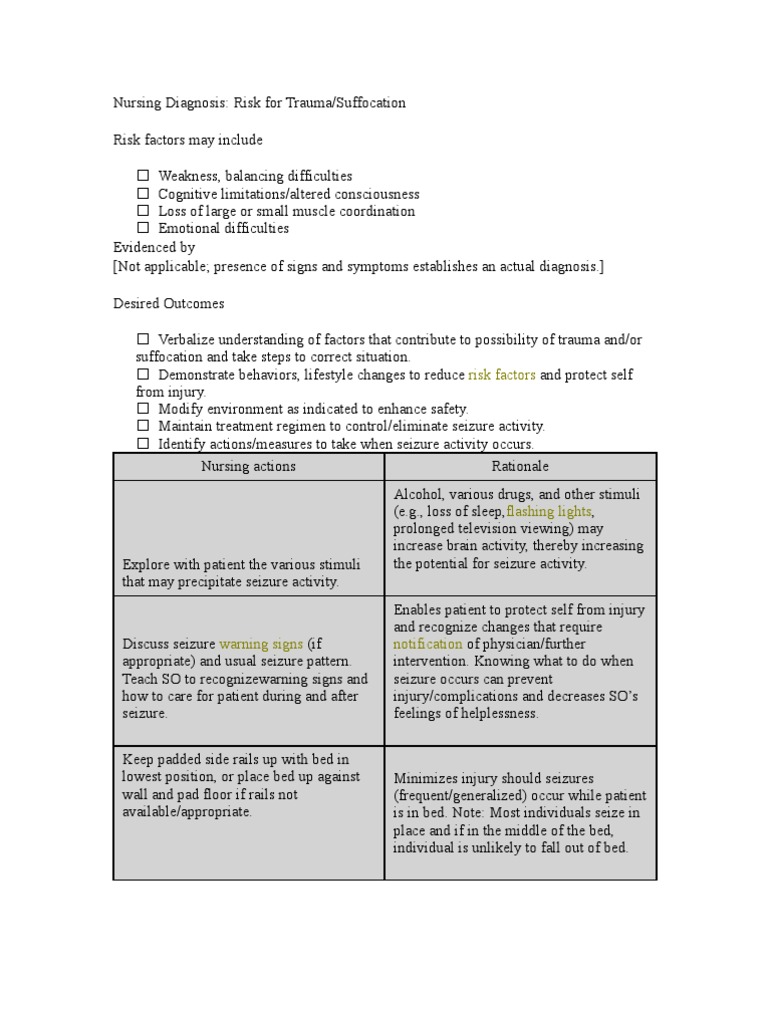 Nursing Diagnosis: Risk for Trauma/Suffocation

Risk factors may include

☐ Weakness, balancing difficulties
☐ Cognitive limitations/altered consciousness
☐ Loss of large or small muscle coordination
☐ Emotional difficulties
Evidenced by
[Not applicable; presence of signs and symptoms establishes an actual diagnosis.]

Desired Outcomes

☐ Verbalize understanding of factors that contribute to possibility of trauma and/or suffocation and take steps to correct situation.
☐ Demonstrate behaviors, lifestyle changes to reduce risk factors and protect self from injury.
☐ Modify environment as indicated to enhance safety.
☐ Maintain treatment regimen to control/eliminate seizure activity.
☐ Identify actions/measures to take when seizure activity occurs.

| Nursing actions | Rationale |
|---|---|
| Explore with patient the various stimuli that may precipitate seizure activity. | Alcohol, various drugs, and other stimuli (e.g., loss of sleep, flashing lights, prolonged television viewing) may increase brain activity, thereby increasing the potential for seizure activity. |
| Discuss seizure warning signs (if appropriate) and usual seizure pattern. Teach SO to recognizewarning signs and how to care for patient during and after seizure. | Enables patient to protect self from injury and recognize changes that require notification of physician/further intervention. Knowing what to do when seizure occurs can prevent injury/complications and decreases SO's feelings of helplessness. |
| Keep padded side rails up with bed in lowest position, or place bed up against wall and pad floor if rails not available/appropriate. | Minimizes injury should seizures (frequent/generalized) occur while patient is in bed. Note: Most individuals seize in place and if in the middle of the bed, individual is unlikely to fall out of bed. |